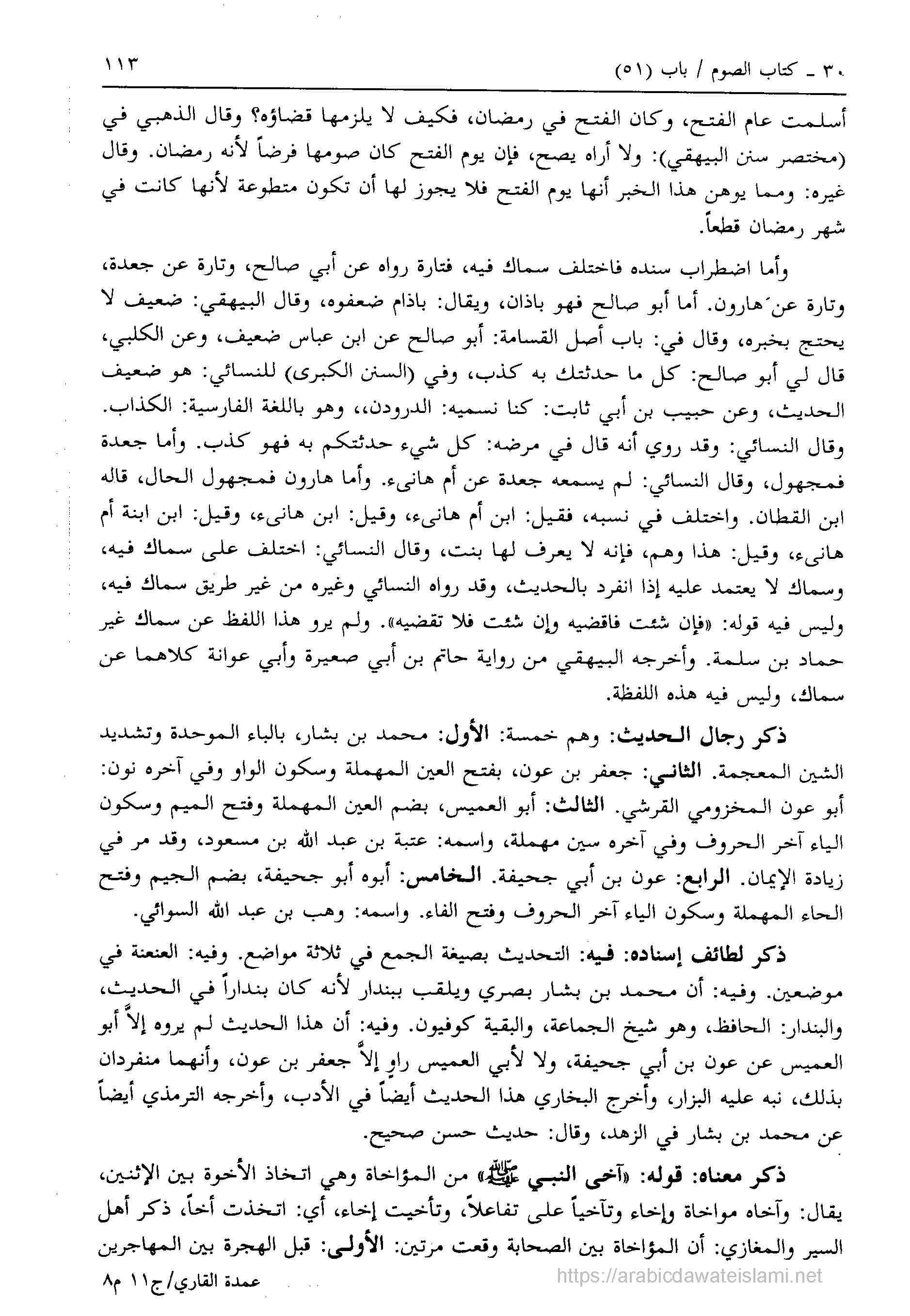 ٣٠ ـ كتاب الصوم / باب (٥١)                                                                 ١١٣

أسلمت عام الفتح، وكان الفتح في رمضان، فكيف لا يلزمها قضاؤه؟ وقال الذهبي في (مختصر سنن البيهقي): ولا أراه يصح، فإن يوم الفتح كان صومها فرضاً لأنه رمضان. وقال غيره: ومما يوهن هذا الخبر أنها يوم الفتح فلا يجوز لها أن تكون متطوعة لأنها كانت في شهر رمضان قطعاً.

وأما اضطراب سنده فاختلف سماك فيه، فتارة رواه عن أبي صالح، وتارة عن جعدة، وتارة عن هارون. أما أبو صالح فهو باذان، ويقال: باذام ضعفوه، وقال البيهقي: ضعيف لا يحتج بخبره، وقال في: باب أصل القسامة: أبو صالح عن ابن عباس ضعيف، وعن الكلبي، قال لي أبو صالح: كل ما حدثتك به كذب، وفي (السنن الكبرى) للنسائي: هو ضعيف الحديث، وعن حبيب بن أبي ثابت: كنا نسميه: الدرودن،، وهو باللغة الفارسية: الكذاب. وقال النسائي: وقد روي أنه قال في مرضه: كل شيء حدثتكم به فهو كذب. وأما جعدة فمجهول، وقال النسائي: لم يسمعه جعدة عن أم هانىء. وأما هارون فمجهول الحال، قاله ابن القطان. واختلف في نسبه، فقيل: ابن أم هانىء، وقيل: ابن هانىء، وقيل: ابن ابنة أم هانىء، وقيل: هذا وهم، فإنه لا يعرف لها بنت، وقال النسائي: اختلف على سماك فيه، وسماك لا يعتمد عليه إذا انفرد بالحديث، وقد رواه النسائي وغيره من غير طريق سماك فيه، وليس فيه قوله: «فإن شئت فاقضيه وإن شئت فلا تقضيه». ولم يرو هذا اللفظ عن سماك غير حماد بن سلمة. وأخرجه البيهقي من رواية حاتم بن أبي صعيرة وأبي عوانة كلاهما عن سماك، وليس فيه هذه اللفظة.

ذكر رجال الحديث: وهم خمسة: الأول: محمد بن بشار، بالباء الموحدة وتشديد الشين المعجمة. الثاني: جعفر بن عون، بفتح العين المهملة وسكون الواو وفي آخره نون: أبو عون المخزومي القرشي. الثالث: أبو العميس، بضم العين المهملة وفتح الميم وسكون الياء آخر الحروف وفي آخره سين مهملة، واسمه: عتبة بن عبد الله بن مسعود، وقد مر في زيادة الإيمان. الرابع: عون بن أبي جحيفة. الخامس: أبوه أبو جحيفة، بضم الجيم وفتح الحاء المهملة وسكون الياء آخر الحروف وفتح الفاء. واسمه: وهب بن عبد الله السوائي.

ذكر لطائف إسناده: فيه: التحديث بصيغة الجمع في ثلاثة مواضع. وفيه: العنعنة في موضعين. وفيه: أن محمد بن بشار بصري ويلقب ببندار لأنه كان بنداراً في الحديث، والبندار: الحافظ، وهو شيخ الجماعة، والبقية كوفيون. وفيه: أن هذا الحديث لم يروه إلاَّ أبو العميس عن عون بن أبي جحيفة، ولا لأبي العميس راوٍ إلاَّ جعفر بن عون، وأنهما منفردان بذلك، نبه عليه البزار، وأخرج البخاري هذا الحديث أيضاً في الأدب، وأخرجه الترمذي أيضاً عن محمد بن بشار في الزهد، وقال: حديث حسن صحيح.

ذكر معناه: قوله: «آخى النبي ﷺ» من المؤاخاة وهي اتخاذ الأخوة بين الإثنين، يقال: وآخاه مواخاة وإخاء وتآخياً على تفاعلاً، وتأخيت إخاء، أي: اتخذت أخاً، ذكر أهل السير والمغازي: أن المؤاخاة بين الصحابة وقعت مرتين: الأولى: قبل الهجرة بين المهاجرين

عمدة القاري/ ج١١ م٨                                                                 https://arabicdawateislami.net